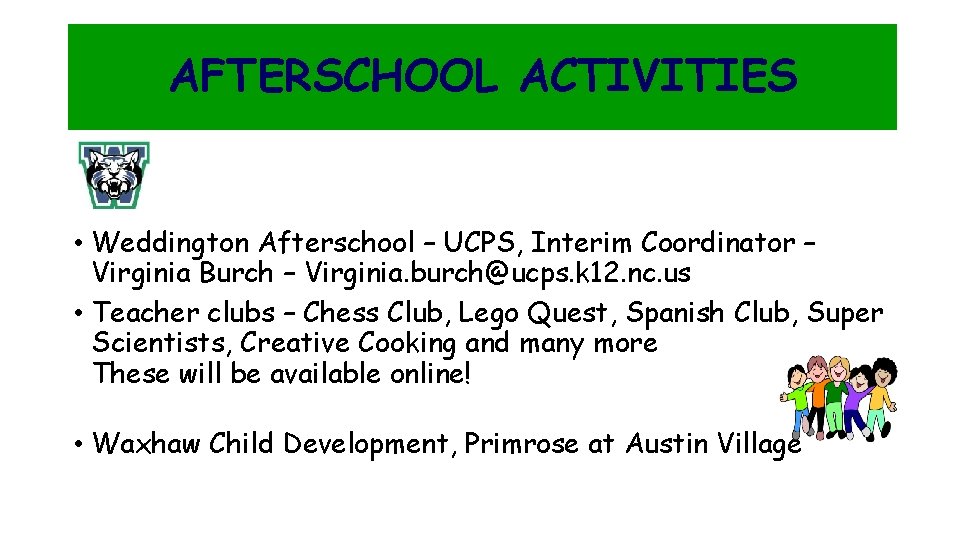 AFTERSCHOOL ACTIVITIES

• Weddington Afterschool – UCPS, Interim Coordinator – Virginia Burch – Virginia.burch@ucps.k12.nc.us
• Teacher clubs – Chess Club, Lego Quest, Spanish Club, Super Scientists, Creative Cooking and many more
These will be available online!

• Waxhaw Child Development, Primrose at Austin Village